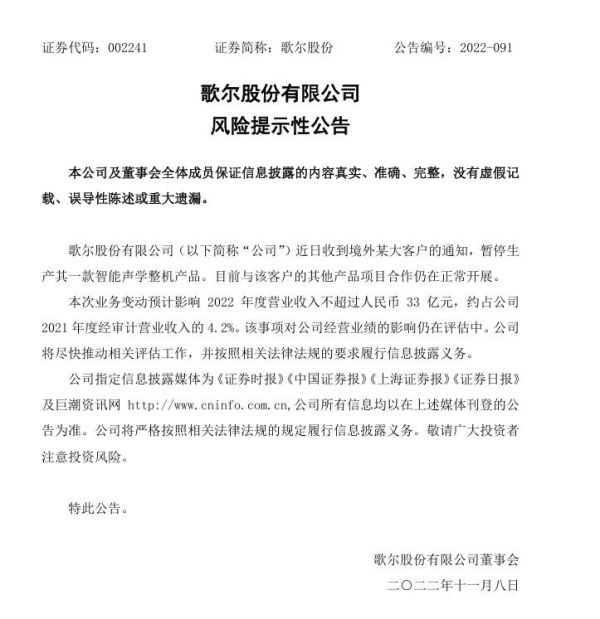 证券代码：002241　　证券简称：歌尔股份　　公告编号：2022-091

歌尔股份有限公司
风险提示性公告

本公司及董事会全体成员保证信息披露的内容真实、准确、完整，没有虚假记载、误导性陈述或重大遗漏。

歌尔股份有限公司（以下简称“公司”）近日收到境外某大客户的通知，暂停生产其一款智能声学整机产品。目前与该客户的其他产品项目合作仍在正常开展。

本次业务变动预计影响 2022 年度营业收入不超过人民币 33 亿元，约占公司 2021 年度经审计营业收入的 4.2%。该事项对公司经营业绩的影响仍在评估中。公司将尽快推动相关评估工作，并按照相关法律法规的要求履行信息披露义务。

公司指定信息披露媒体为《证券时报》《中国证券报》《上海证券报》《证券日报》及巨潮资讯网 http://www.cninfo.com.cn,公司所有信息均以在上述媒体刊登的公告为准。公司将严格按照相关法律法规的规定履行信息披露义务。敬请广大投资者注意投资风险。

特此公告。

歌尔股份有限公司董事会
二〇二二年十一月八日